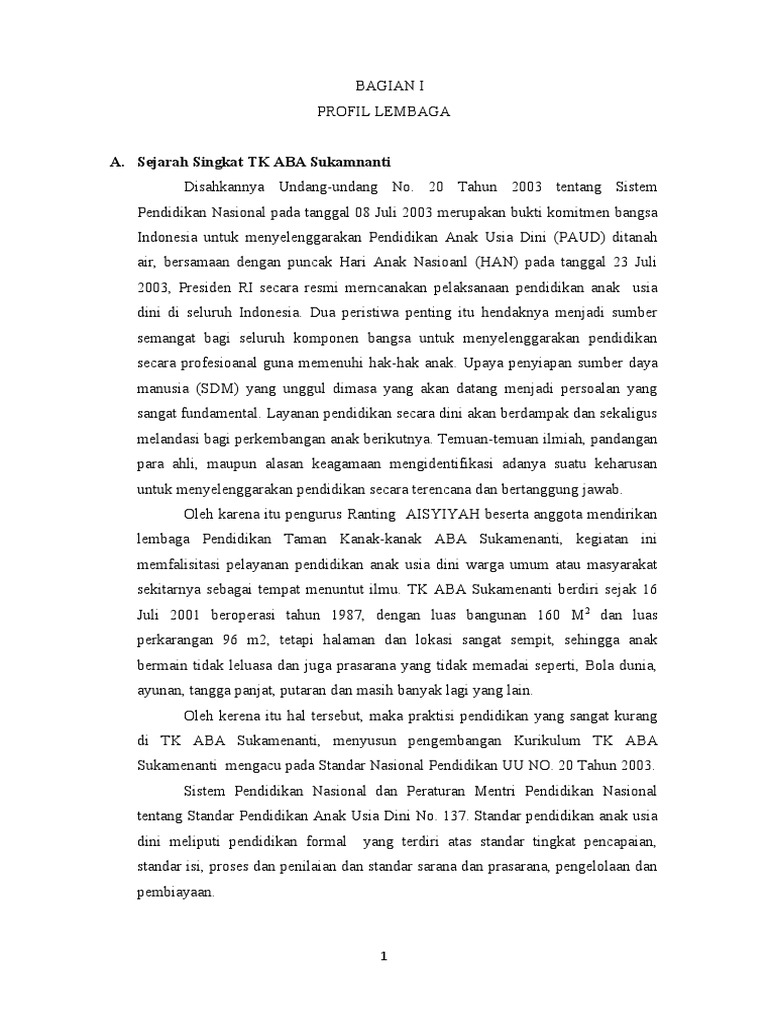 BAGIAN I
PROFIL LEMBAGA

A. Sejarah Singkat TK ABA Sukamnanti

Disahkannya Undang-undang No. 20 Tahun 2003 tentang Sistem Pendidikan Nasional pada tanggal 08 Juli 2003 merupakan bukti komitmen bangsa Indonesia untuk menyelenggarakan Pendidikan Anak Usia Dini (PAUD) ditanah air, bersamaan dengan puncak Hari Anak Nasioanl (HAN) pada tanggal 23 Juli 2003, Presiden RI secara resmi merncanakan pelaksanaan pendidikan anak usia dini di seluruh Indonesia. Dua peristiwa penting itu hendaknya menjadi sumber semangat bagi seluruh komponen bangsa untuk menyelenggarakan pendidikan secara profesioanal guna memenuhi hak-hak anak. Upaya penyiapan sumber daya manusia (SDM) yang unggul dimasa yang akan datang menjadi persoalan yang sangat fundamental. Layanan pendidikan secara dini akan berdampak dan sekaligus melandasi bagi perkembangan anak berikutnya. Temuan-temuan ilmiah, pandangan para ahli, maupun alasan keagamaan mengidentifikasi adanya suatu keharusan untuk menyelenggarakan pendidikan secara terencana dan bertanggung jawab.

Oleh karena itu pengurus Ranting AISYIYAH beserta anggota mendirikan lembaga Pendidikan Taman Kanak-kanak ABA Sukamenanti, kegiatan ini memfalisitasi pelayanan pendidikan anak usia dini warga umum atau masyarakat sekitarnya sebagai tempat menuntut ilmu. TK ABA Sukamenanti berdiri sejak 16 Juli 2001 beroperasi tahun 1987, dengan luas bangunan 160 $M^2$ dan luas perkarangan 96 m2, tetapi halaman dan lokasi sangat sempit, sehingga anak bermain tidak leluasa dan juga prasarana yang tidak memadai seperti, Bola dunia, ayunan, tangga panjat, putaran dan masih banyak lagi yang lain.

Oleh kerena itu hal tersebut, maka praktisi pendidikan yang sangat kurang di TK ABA Sukamenanti, menyusun pengembangan Kurikulum TK ABA Sukamenanti mengacu pada Standar Nasional Pendidikan UU NO. 20 Tahun 2003.

Sistem Pendidikan Nasional dan Peraturan Mentri Pendidikan Nasional tentang Standar Pendidikan Anak Usia Dini No. 137. Standar pendidikan anak usia dini meliputi pendidikan formal yang terdiri atas standar tingkat pencapaian, standar isi, proses dan penilaian dan standar sarana dan prasarana, pengelolaan dan pembiayaan.

1